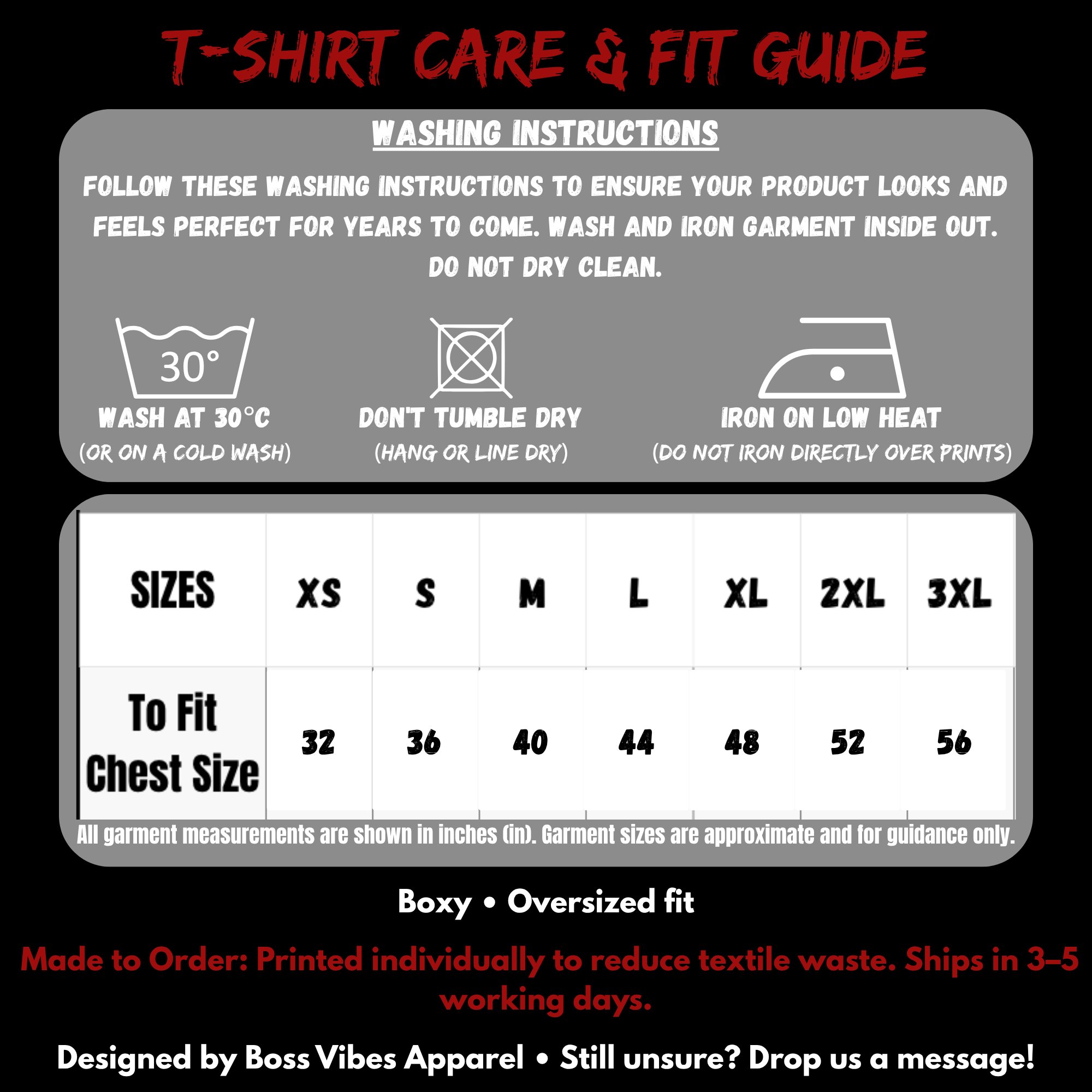 T-SHIRT CARE & FIT GUIDE

WASHING INSTRUCTIONS

FOLLOW THESE WASHING INSTRUCTIONS TO ENSURE YOUR PRODUCT LOOKS AND FEELS PERFECT FOR YEARS TO COME. WASH AND IRON GARMENT INSIDE OUT. DO NOT DRY CLEAN.

30°

WASH AT 30°C
(OR ON A COLD WASH)

DON'T TUMBLE DRY
(HANG OR LINE DRY)

IRON ON LOW HEAT
(DO NOT IRON DIRECTLY OVER PRINTS)

| SIZES | XS | S | M | L | XL | 2XL | 3XL |
|---|---|---|---|---|---|---|---|
| To Fit Chest Size | 32 | 36 | 40 | 44 | 48 | 52 | 56 |

All garment measurements are shown in inches (in). Garment sizes are approximate and for guidance only.

Boxy • Oversized fit

Made to Order: Printed individually to reduce textile waste. Ships in 3–5 working days.

Designed by Boss Vibes Apparel • Still unsure? Drop us a message!